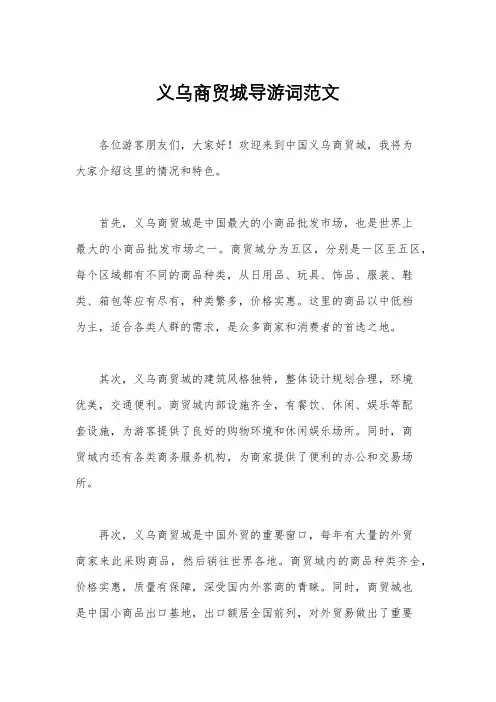 义乌商贸城导游词范文

各位游客朋友们，大家好！欢迎来到中国义乌商贸城，我将为大家介绍这里的情况和特色。

首先，义乌商贸城是中国最大的小商品批发市场，也是世界上最大的小商品批发市场之一。商贸城分为五区，分别是一区至五区，每个区域都有不同的商品种类，从日用品、玩具、饰品、服装、鞋类、箱包等应有尽有，种类繁多，价格实惠。这里的商品以中低档为主，适合各类人群的需求，是众多商家和消费者的首选之地。

其次，义乌商贸城的建筑风格独特，整体设计规划合理，环境优美，交通便利。商贸城内部设施齐全，有餐饮、休闲、娱乐等配套设施，为游客提供了良好的购物环境和休闲娱乐场所。同时，商贸城内还有各类商务服务机构，为商家提供了便利的办公和交易场所。

再次，义乌商贸城是中国外贸的重要窗口，每年有大量的外贸商家来此采购商品，然后销往世界各地。商贸城内的商品种类齐全，价格实惠，质量有保障，深受国内外客商的青睐。同时，商贸城也是中国小商品出口基地，出口额居全国前列，对外贸易做出了重要